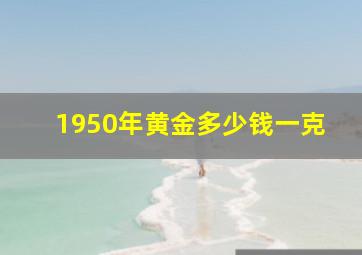 1950年黄金多少钱一克